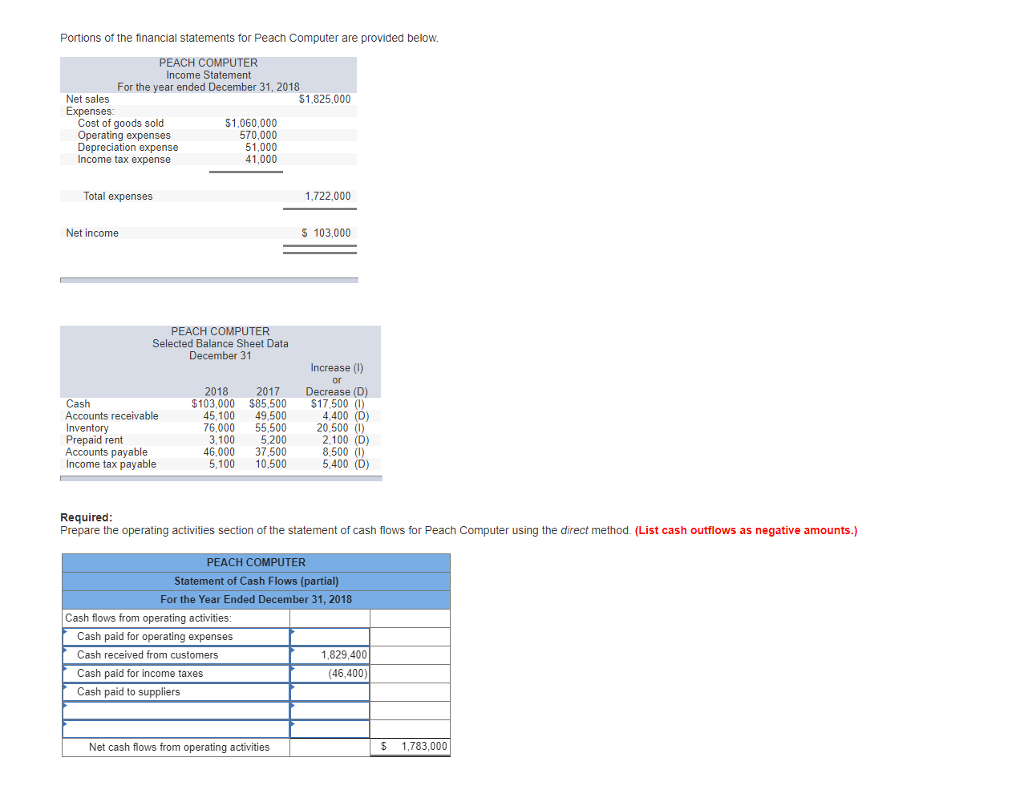 Portions of the financial statements for Peach Computer are provided below.

PEACH COMPUTER
Income Statement
For the year ended December 31, 2018

| | | |
|---|---|---|
| Net sales | | $1,825,000 |
| Expenses: | | |
| Cost of goods sold | $1,060,000 | |
| Operating expenses | 570,000 | |
| Depreciation expense | 51,000 | |
| Income tax expense | 41,000 | |
| Total expenses | | 1,722,000 |
| Net income | | $ 103,000 |

PEACH COMPUTER
Selected Balance Sheet Data
December 31

| | 2018 | 2017 | Increase (I) or Decrease (D) |
|---|---|---|---|
| Cash | $103,000 | $85,500 | $17,500 (I) |
| Accounts receivable | 45,100 | 49,500 | 4,400 (D) |
| Inventory | 76,000 | 55,500 | 20,500 (I) |
| Prepaid rent | 3,100 | 5,200 | 2,100 (D) |
| Accounts payable | 46,000 | 37,500 | 8,500 (I) |
| Income tax payable | 5,100 | 10,500 | 5,400 (D) |

Required:
Prepare the operating activities section of the statement of cash flows for Peach Computer using the direct method. (List cash outflows as negative amounts.)

PEACH COMPUTER
Statement of Cash Flows (partial)
For the Year Ended December 31, 2018

| | | |
|---|---|---|
| Cash flows from operating activities: | | |
| Cash paid for operating expenses | | |
| Cash received from customers | 1,829,400 | |
| Cash paid for income taxes | (46,400) | |
| Cash paid to suppliers | | |
| | | |
| | | |
| Net cash flows from operating activities | | $ 1,783,000 |